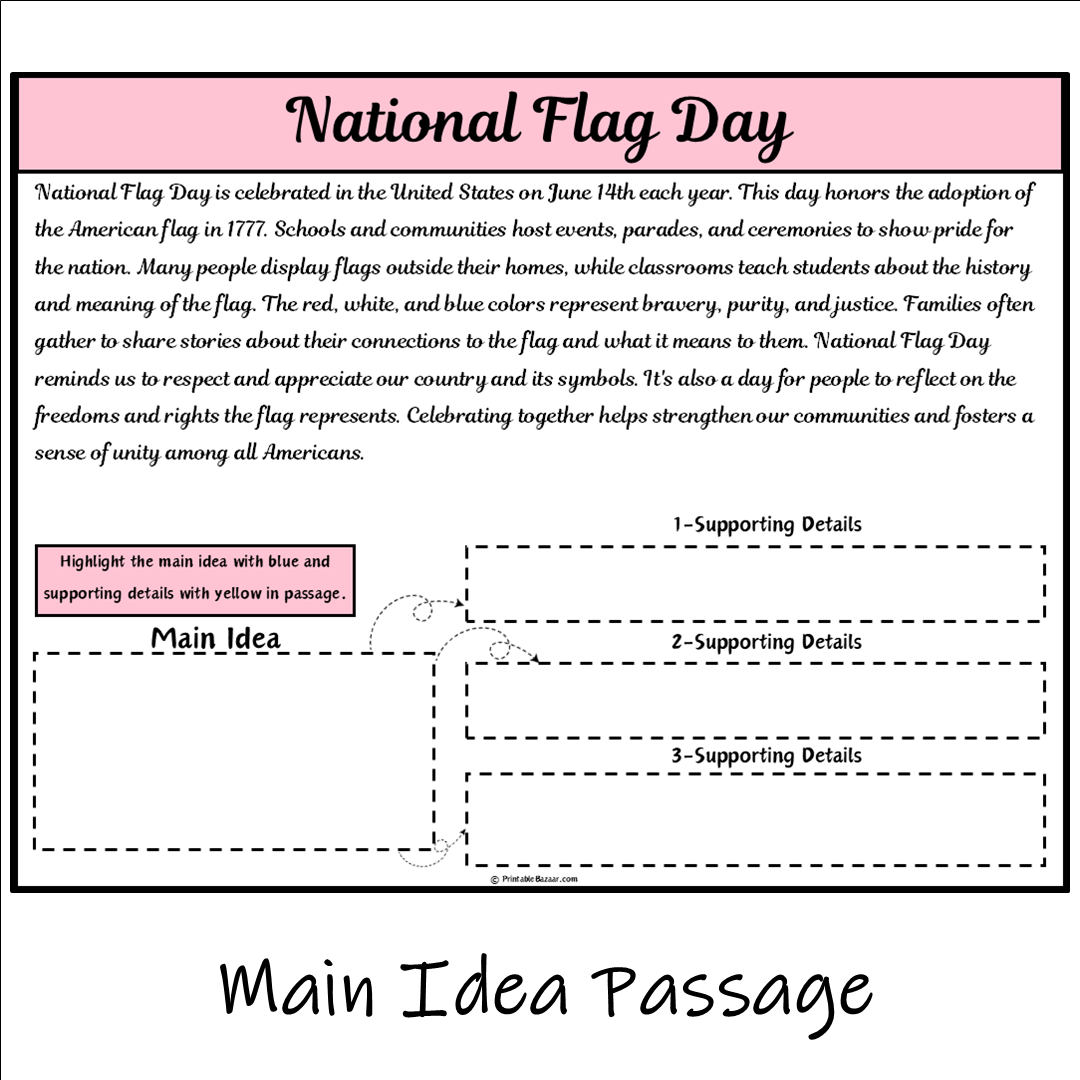 National Flag Day

National Flag Day is celebrated in the United States on June 14th each year. This day honors the adoption of the American flag in 1777. Schools and communities host events, parades, and ceremonies to show pride for the nation. Many people display flags outside their homes, while classrooms teach students about the history and meaning of the flag. The red, white, and blue colors represent bravery, purity, and justice. Families often gather to share stories about their connections to the flag and what it means to them. National Flag Day reminds us to respect and appreciate our country and its symbols. It's also a day for people to reflect on the freedoms and rights the flag represents. Celebrating together helps strengthen our communities and fosters a sense of unity among all Americans.

Highlight the main idea with blue and supporting details with yellow in passage.

Main Idea

1-Supporting Details

2-Supporting Details

3-Supporting Details

© PrintableBazaar.com

Main Idea Passage